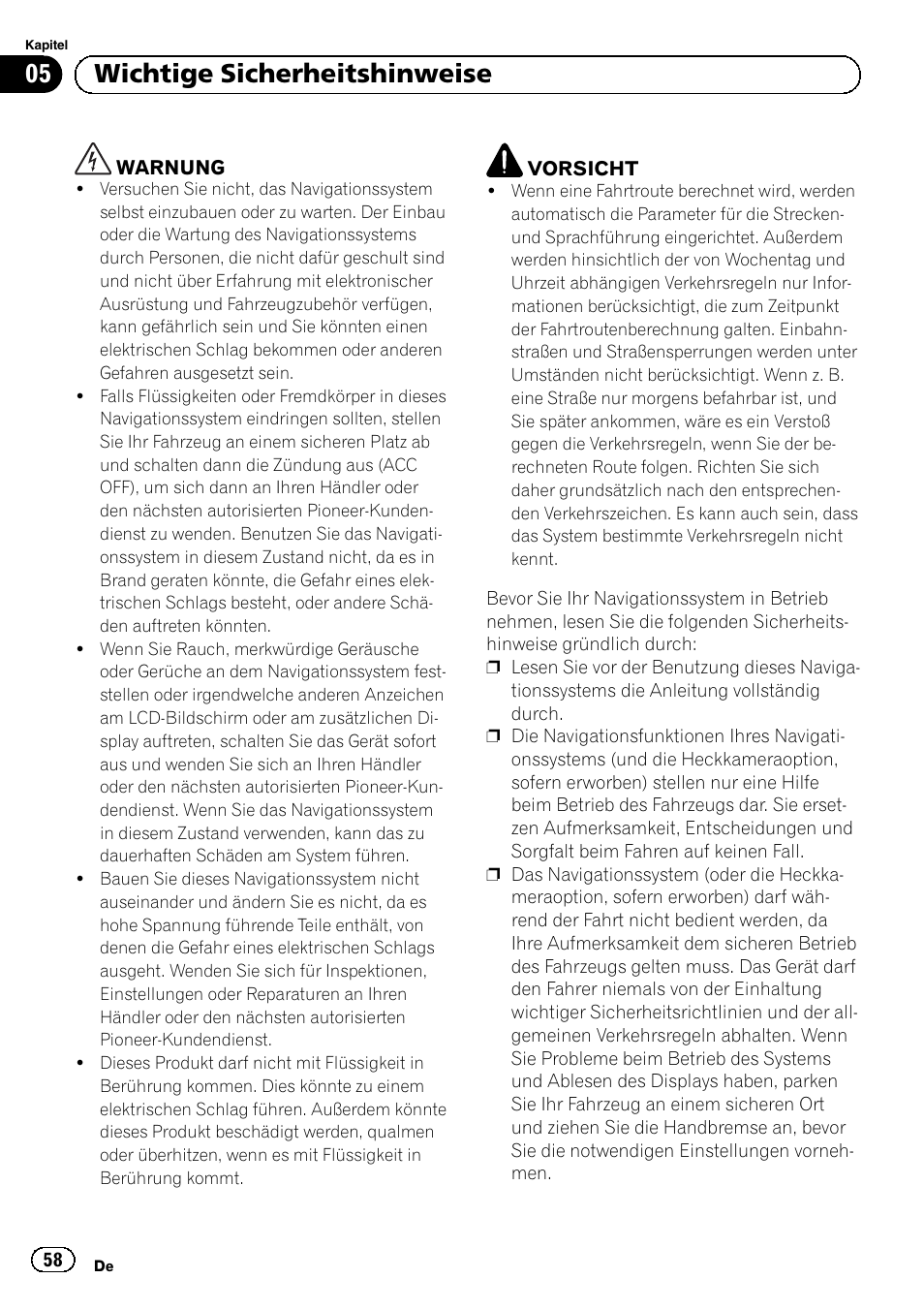 Kapitel
05 Wichtige Sicherheitshinweise

WARNUNG

- Versuchen Sie nicht, das Navigationssystem selbst einzubauen oder zu warten. Der Einbau oder die Wartung des Navigationssystems durch Personen, die nicht dafür geschult sind und nicht über Erfahrung mit elektronischer Ausrüstung und Fahrzeugzubehör verfügen, kann gefährlich sein und Sie könnten einen elektrischen Schlag bekommen oder anderen Gefahren ausgesetzt sein.
- Falls Flüssigkeiten oder Fremdkörper in dieses Navigationssystem eindringen sollten, stellen Sie Ihr Fahrzeug an einem sicheren Platz ab und schalten dann die Zündung aus (ACC OFF), um sich dann an Ihren Händler oder den nächsten autorisierten Pioneer-Kundendienst zu wenden. Benutzen Sie das Navigationssystem in diesem Zustand nicht, da es in Brand geraten könnte, die Gefahr eines elektrischen Schlags besteht, oder andere Schäden auftreten könnten.
- Wenn Sie Rauch, merkwürdige Geräusche oder Gerüche an dem Navigationssystem feststellen oder irgendwelche anderen Anzeichen am LCD-Bildschirm oder am zusätzlichen Display auftreten, schalten Sie das Gerät sofort aus und wenden Sie sich an Ihren Händler oder den nächsten autorisierten Pioneer-Kundendienst. Wenn Sie das Navigationssystem in diesem Zustand verwenden, kann das zu dauerhaften Schäden am System führen.
- Bauen Sie dieses Navigationssystem nicht auseinander und ändern Sie es nicht, da es hohe Spannung führende Teile enthält, von denen die Gefahr eines elektrischen Schlags ausgeht. Wenden Sie sich für Inspektionen, Einstellungen oder Reparaturen an Ihren Händler oder den nächsten autorisierten Pioneer-Kundendienst.
- Dieses Produkt darf nicht mit Flüssigkeit in Berührung kommen. Dies könnte zu einem elektrischen Schlag führen. Außerdem könnte dieses Produkt beschädigt werden, qualmen oder überhitzen, wenn es mit Flüssigkeit in Berührung kommt.

VORSICHT

- Wenn eine Fahrtroute berechnet wird, werden automatisch die Parameter für die Strecken- und Sprachführung eingerichtet. Außerdem werden hinsichtlich der von Wochentag und Uhrzeit abhängigen Verkehrsregeln nur Informationen berücksichtigt, die zum Zeitpunkt der Fahrtroutenberechnung galten. Einbahnstraßen und Straßensperrungen werden unter Umständen nicht berücksichtigt. Wenn z. B. eine Straße nur morgens befahrbar ist, und Sie später ankommen, wäre es ein Verstoß gegen die Verkehrsregeln, wenn Sie der berechneten Route folgen. Richten Sie sich daher grundsätzlich nach den entsprechenden Verkehrszeichen. Es kann auch sein, dass das System bestimmte Verkehrsregeln nicht kennt.

Bevor Sie Ihr Navigationssystem in Betrieb nehmen, lesen Sie die folgenden Sicherheitshinweise gründlich durch:
❒ Lesen Sie vor der Benutzung dieses Navigationssystems die Anleitung vollständig durch.
❒ Die Navigationsfunktionen Ihres Navigationssystems (und die Heckkameraoption, sofern erworben) stellen nur eine Hilfe beim Betrieb des Fahrzeugs dar. Sie ersetzen Aufmerksamkeit, Entscheidungen und Sorgfalt beim Fahren auf keinen Fall.
❒ Das Navigationssystem (oder die Heckkameraoption, sofern erworben) darf während der Fahrt nicht bedient werden, da Ihre Aufmerksamkeit dem sicheren Betrieb des Fahrzeugs gelten muss. Das Gerät darf den Fahrer niemals von der Einhaltung wichtiger Sicherheitsrichtlinien und der allgemeinen Verkehrsregeln abhalten. Wenn Sie Probleme beim Betrieb des Systems und Ablesen des Displays haben, parken Sie Ihr Fahrzeug an einem sicheren Ort und ziehen Sie die Handbremse an, bevor Sie die notwendigen Einstellungen vornehmen.

58 De